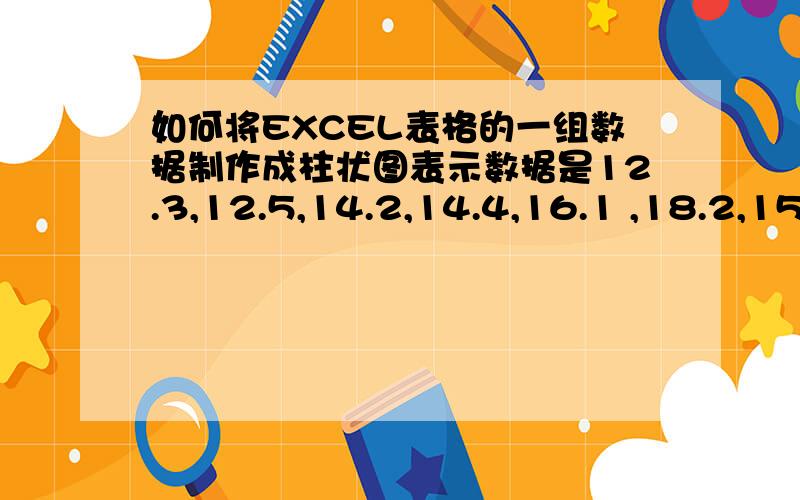 如何将EXCEL表格的一组数据制作成柱状图表示数据是12.3,12.5,14.2,14.4,16.1 ,18.2,15